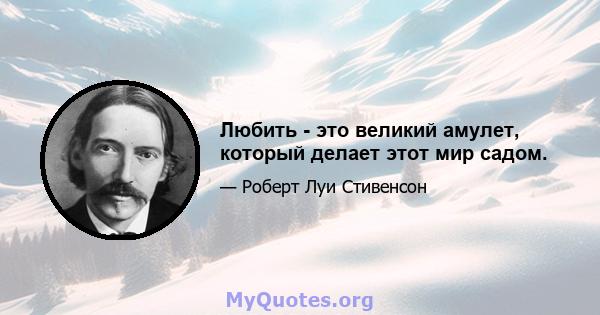 Любить - это великий амулет, который делает этот мир садом.

— Роберт Луи Стивенсон

MyQuotes.org